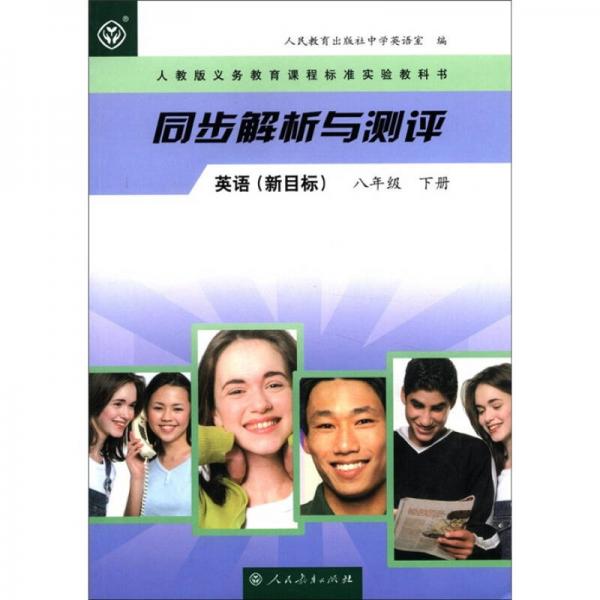 人民教育出版社中学英语室　编

人教版义务教育课程标准实验教科书

同步解析与测评

英语（新目标）　八年级　下册

人民教育出版社